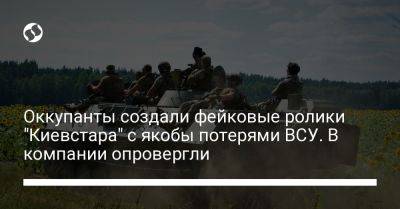 Оккупанты создали фейковые ролики "Киевстара" с якобы потерями ВСУ. В компании опровергли